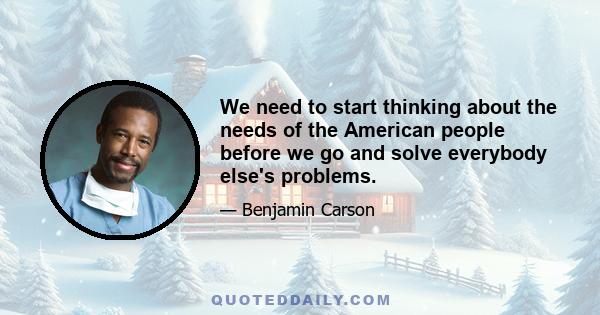 We need to start thinking about the needs of the American people before we go and solve everybody else's problems.

— Benjamin Carson

QUOTEDDAILY.COM